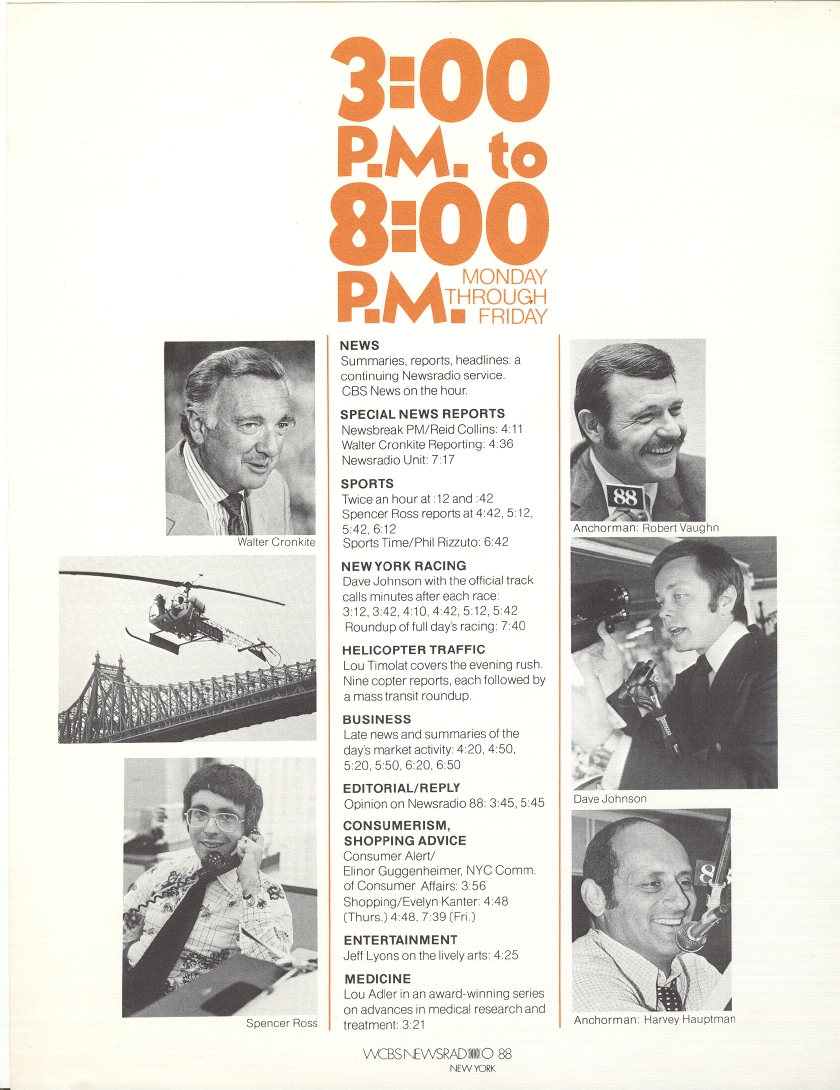 3:00 P.M. to 8:00 P.M. MONDAY THROUGH FRIDAY

Walter Cronkite

Spencer Ross

NEWS
Summaries, reports, headlines: a continuing Newsradio service. CBS News on the hour.

SPECIAL NEWS REPORTS
Newsbreak PM/Reid Collins: 4:11
Walter Cronkite Reporting: 4:36
Newsradio Unit: 7:17

SPORTS
Twice an hour at :12 and :42
Spencer Ross reports at 4:42, 5:12, 5:42, 6:12
Sports Time/Phil Rizzuto: 6:42

NEW YORK RACING
Dave Johnson with the official track calls minutes after each race: 3:12, 3:42, 4:10, 4:42, 5:12, 5:42
Roundup of full day's racing: 7:40

HELICOPTER TRAFFIC
Lou Timolat covers the evening rush. Nine copter reports, each followed by a mass transit roundup.

BUSINESS
Late news and summaries of the day's market activity: 4:20, 4:50, 5:20, 5:50, 6:20, 6:50

EDITORIAL/REPLY
Opinion on Newsradio 88: 3:45, 5:45

CONSUMERISM, SHOPPING ADVICE
Consumer Alert/
Elinor Guggenheimer, NYC Comm. of Consumer Affairs: 3:56
Shopping/Evelyn Kanter: 4:48 (Thurs.) 4:48, 7:39 (Fri.)

ENTERTAINMENT
Jeff Lyons on the lively arts: 4:25

MEDICINE
Lou Adler in an award-winning series on advances in medical research and treatment: 3:21

88
Anchorman: Robert Vaughn

Dave Johnson

Anchorman: Harvey Hauptman

WCBS NEWSRADIO 88
NEW YORK